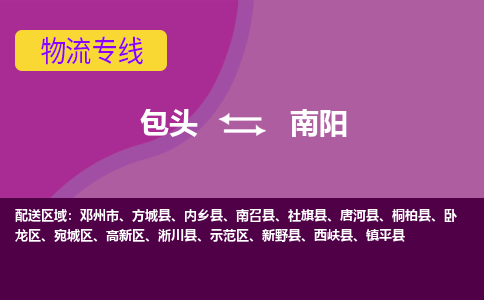 物流专线

包头 南阳

配送区域：邓州市、方城县、内乡县、南召县、社旗县、唐河县、桐柏县、卧龙区、宛城区、高新区、淅川县、示范区、新野县、西峡县、镇平县